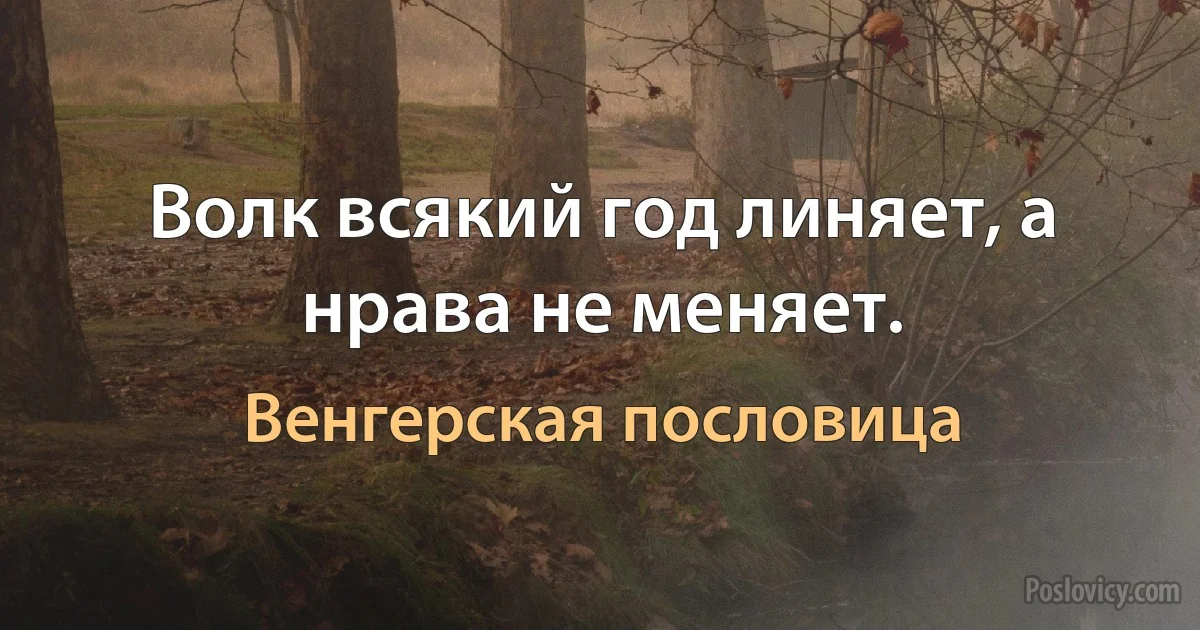 Волк всякий год линяет, а нрава не меняет.

Венгерская пословица

Poslovicy.com